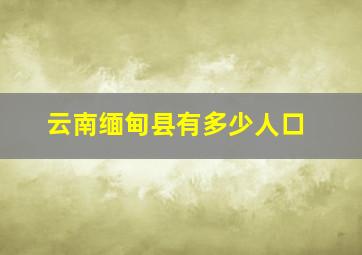 云南缅甸县有多少人口